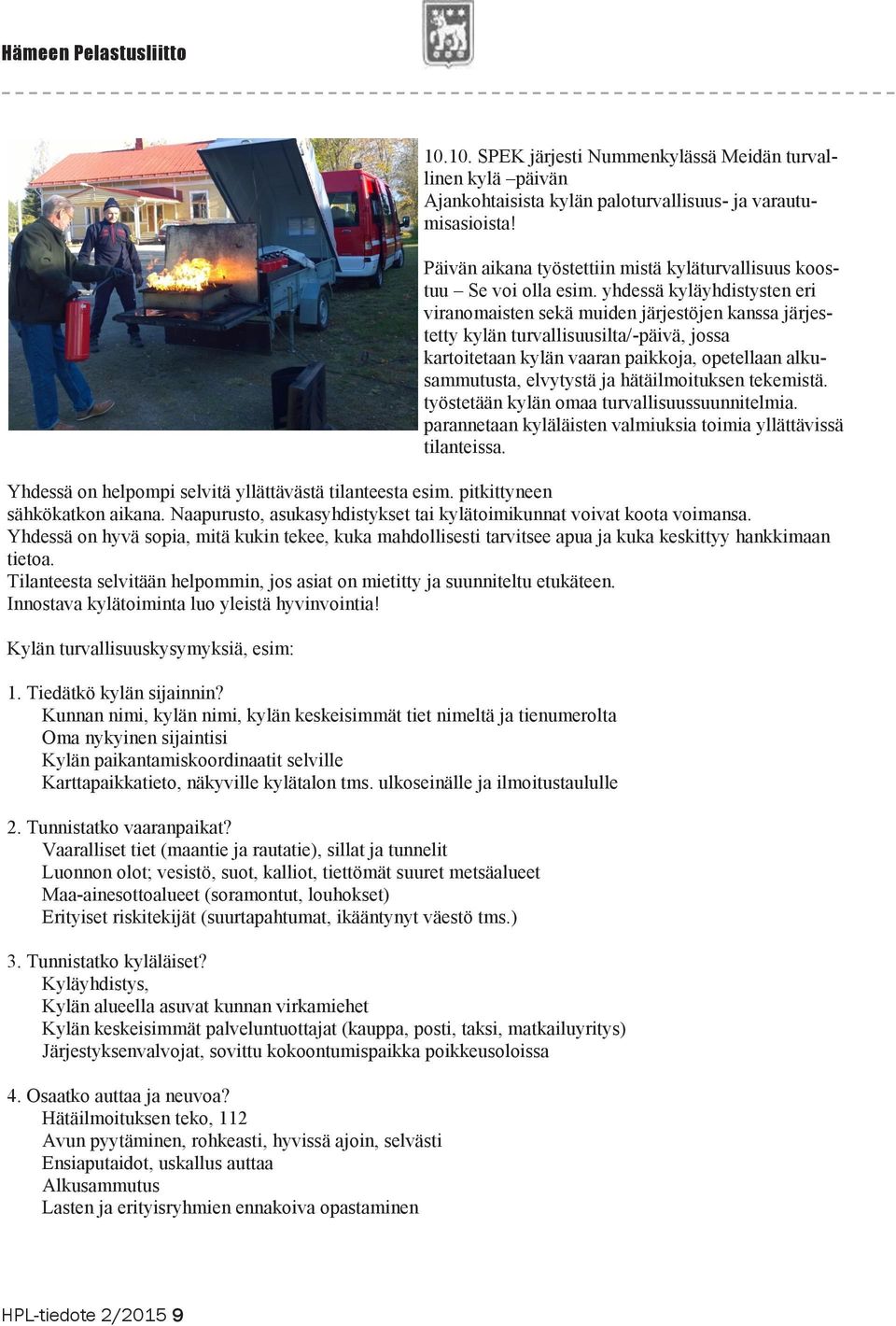 Hämeen Pelastusliitto

10.10. SPEK järjesti Nummenkylässä Meidän turvallinen kylä –päivän
Ajankohtaisista kylän paloturvallisuus- ja varautumisasioista!

Päivän aikana työstettiin mistä kyläturvallisuus koostuu – Se voi olla esim. yhdessä kyläyhdistysten eri viranomaisten sekä muiden järjestöjen kanssa järjestetty kylän turvallisuusilta/-päivä, jossa kartoitetaan kylän vaaran paikkoja, opetellaan alkusammutusta, elvytystä ja hätäilmoituksen tekemistä. työstetään kylän omaa turvallisuussuunnitelmia. parannetaan kyläläisten valmiuksia toimia yllättävissä tilanteissa.

Yhdessä on helpompi selvitä yllättävästä tilanteesta esim. pitkittyneen sähkökatkon aikana. Naapurusto, asukasyhdistykset tai kylätoimikunnat voivat koota voimansa. Yhdessä on hyvä sopia, mitä kukin tekee, kuka mahdollisesti tarvitsee apua ja kuka keskittyy hankkimaan tietoa.
Tilanteesta selvitään helpommin, jos asiat on mietitty ja suunniteltu etukäteen.
Innostava kylätoiminta luo yleistä hyvinvointia!

Kylän turvallisuuskysymyksiä, esim:

1. Tiedätkö kylän sijainnin?
Kunnan nimi, kylän nimi, kylän keskeisimmät tiet nimeltä ja tienumerolta
Oma nykyinen sijaintisi
Kylän paikantamiskoordinaatit selville
Karttapaikkatieto, näkyville kylätalon tms. ulkoseinälle ja ilmoitustaululle

2. Tunnistatko vaaranpaikat?
Vaaralliset tiet (maantie ja rautatie), sillat ja tunnelit
Luonnon olot; vesistö, suot, kalliot, tiettömät suuret metsäalueet
Maa-ainesottoalueet (soramontut, louhokset)
Erityiset riskitekijät (suurtapahtumat, ikääntynyt väestö tms.)

3. Tunnistatko kyläläiset?
Kyläyhdistys,
Kylän alueella asuvat kunnan virkamiehet
Kylän keskeisimmät palveluntuottajat (kauppa, posti, taksi, matkailuyritys)
Järjestyksenvalvojat, sovittu kokoontumispaikka poikkeusoloissa

4. Osaatko auttaa ja neuvoa?
Hätäilmoituksen teko, 112
Avun pyytäminen, rohkeasti, hyvissä ajoin, selvästi
Ensiaputaidot, uskallus auttaa
Alkusammutus
Lasten ja erityisryhmien ennakoiva opastaminen

HPL-tiedote 2/2015 9